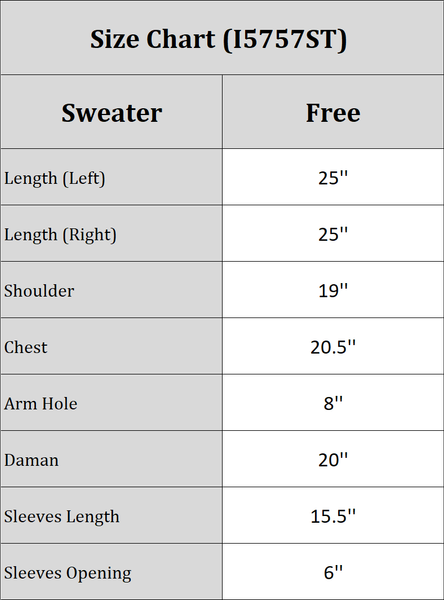 Size Chart (I5757ST)

| Sweater | Free |
|---|---|
| Length (Left) | 25'' |
| Length (Right) | 25'' |
| Shoulder | 19'' |
| Chest | 20.5'' |
| Arm Hole | 8'' |
| Daman | 20'' |
| Sleeves Length | 15.5'' |
| Sleeves Opening | 6'' |